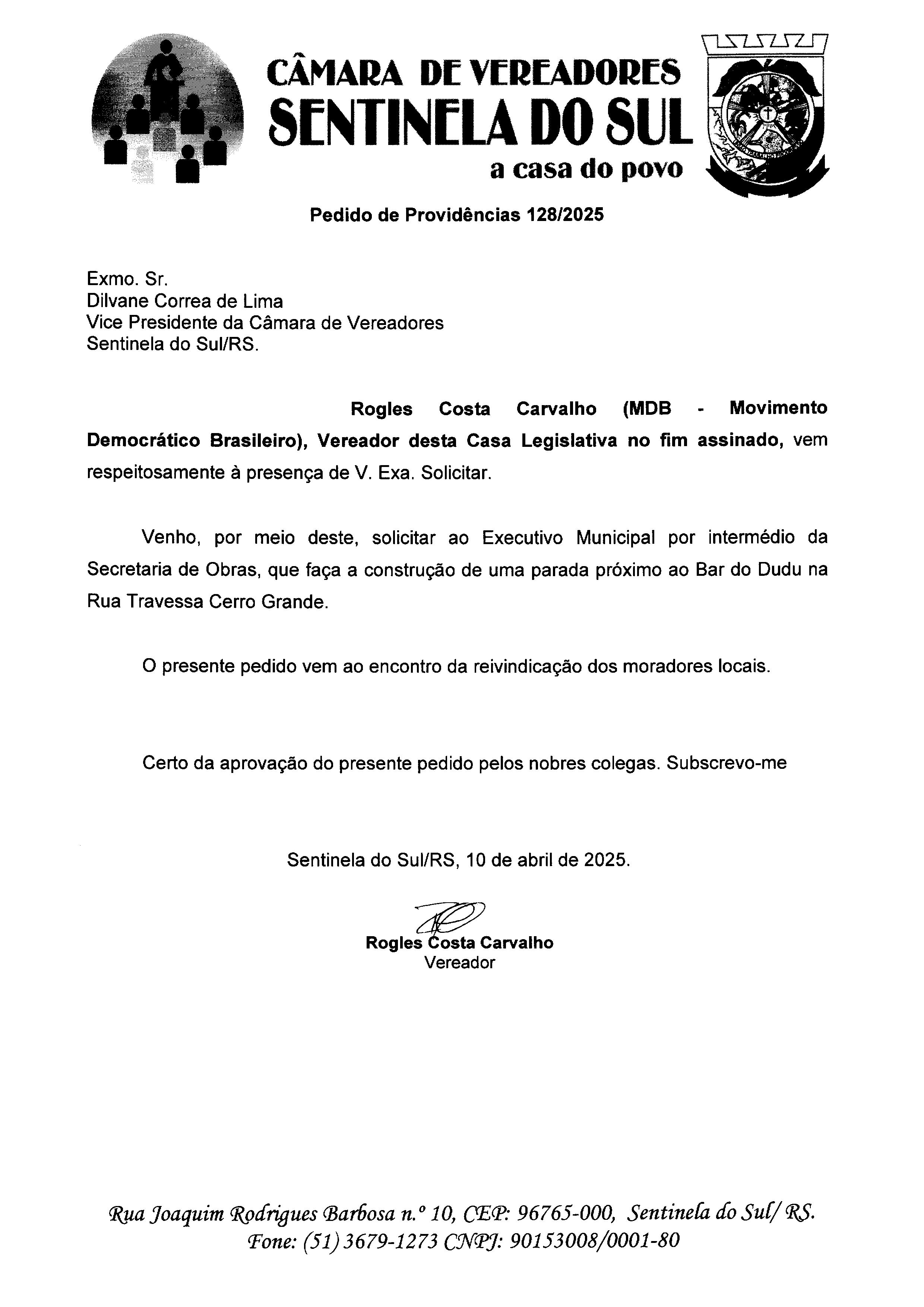 CÂMARA DE VEREADORES
SENTINELA DO SUL
a casa do povo

Pedido de Providências 128/2025

Exmo. Sr.
Dilvane Correa de Lima
Vice Presidente da Câmara de Vereadores
Sentinela do Sul/RS.

Rogles Costa Carvalho (MDB - Movimento Democrático Brasileiro), Vereador desta Casa Legislativa no fim assinado, vem respeitosamente à presença de V. Exa. Solicitar.

Venho, por meio deste, solicitar ao Executivo Municipal por intermédio da Secretaria de Obras, que faça a construção de uma parada próximo ao Bar do Dudu na Rua Travessa Cerro Grande.

O presente pedido vem ao encontro da reivindicação dos moradores locais.

Certo da aprovação do presente pedido pelos nobres colegas. Subscrevo-me

Sentinela do Sul/RS, 10 de abril de 2025.

Rogles Costa Carvalho
Vereador

Rua Joaquim Rodrigues Barbosa n.º 10, CEP: 96765-000, Sentinela do Sul/ RS.
Fone: (51) 3679-1273 CNPJ: 90153008/0001-80